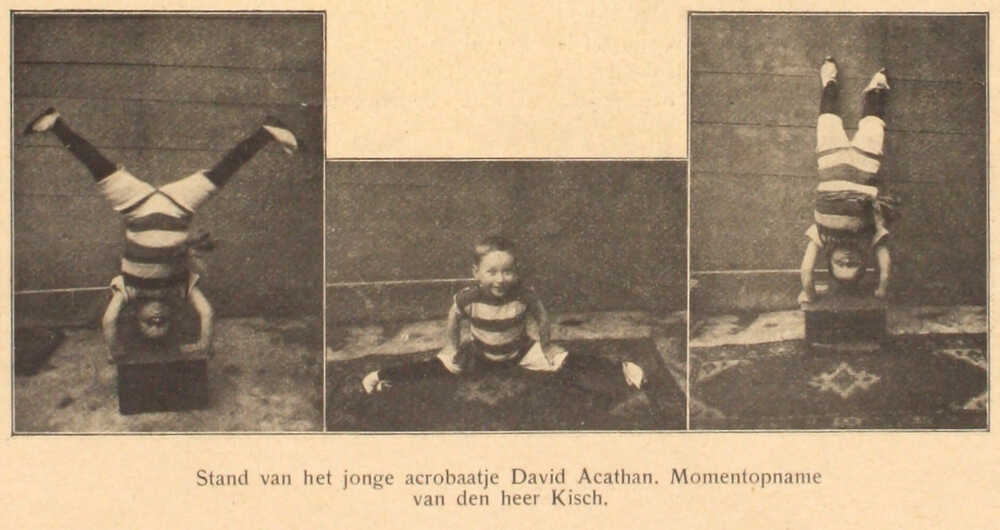 Stand van het jonge acrobaatje David Acathan. Momentopname van den heer Kisch.